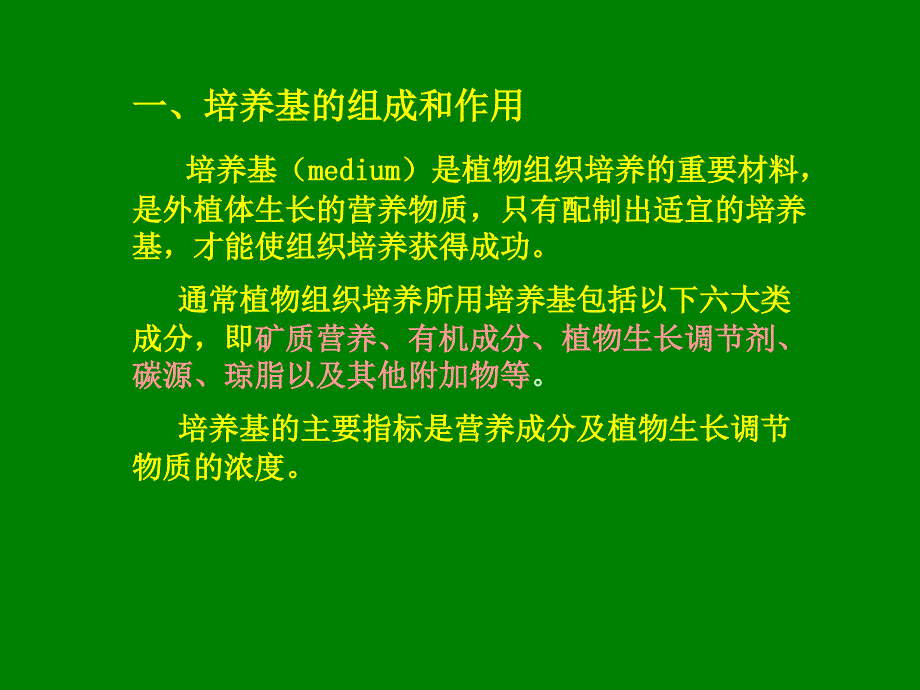 一、培养基的组成和作用

培养基（medium）是植物组织培养的重要材料，是外植体生长的营养物质，只有配制出适宜的培养基，才能使组织培养获得成功。

通常植物组织培养所用培养基包括以下六大类成分，即矿质营养、有机成分、植物生长调节剂、碳源、琼脂以及其他附加物等。

培养基的主要指标是营养成分及植物生长调节物质的浓度。